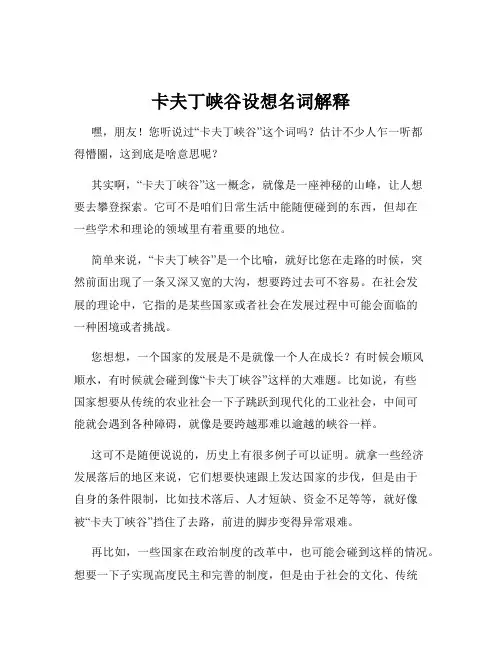 卡夫丁峡谷设想名词解释

嘿，朋友！您听说过“卡夫丁峡谷”这个词吗？估计不少人乍一听都得懵圈，这到底是啥意思呢？

其实啊，“卡夫丁峡谷”这一概念，就像是一座神秘的山峰，让人想要去攀登探索。它可不是咱们日常生活中能随便碰到的东西，但却在一些学术和理论的领域里有着重要的地位。

简单来说，“卡夫丁峡谷”是一个比喻，就好比您在走路的时候，突然前面出现了一条又深又宽的大沟，想要跨过去可不容易。在社会发展的理论中，它指的是某些国家或者社会在发展过程中可能会面临的一种困境或者挑战。

您想想，一个国家的发展是不是就像一个人在成长？有时候会顺风顺水，有时候就会碰到像“卡夫丁峡谷”这样的大难题。比如说，有些国家想要从传统的农业社会一下子跳跃到现代化的工业社会，中间可能就会遇到各种障碍，就像是要跨越那难以逾越的峡谷一样。

这可不是随便说说的，历史上有很多例子可以证明。就拿一些经济发展落后的地区来说，它们想要快速跟上发达国家的步伐，但是由于自身的条件限制，比如技术落后、人才短缺、资金不足等等，就好像被“卡夫丁峡谷”挡住了去路，前进的脚步变得异常艰难。

再比如，一些国家在政治制度的改革中，也可能会碰到这样的情况。想要一下子实现高度民主和完善的制度，但是由于社会的文化、传统